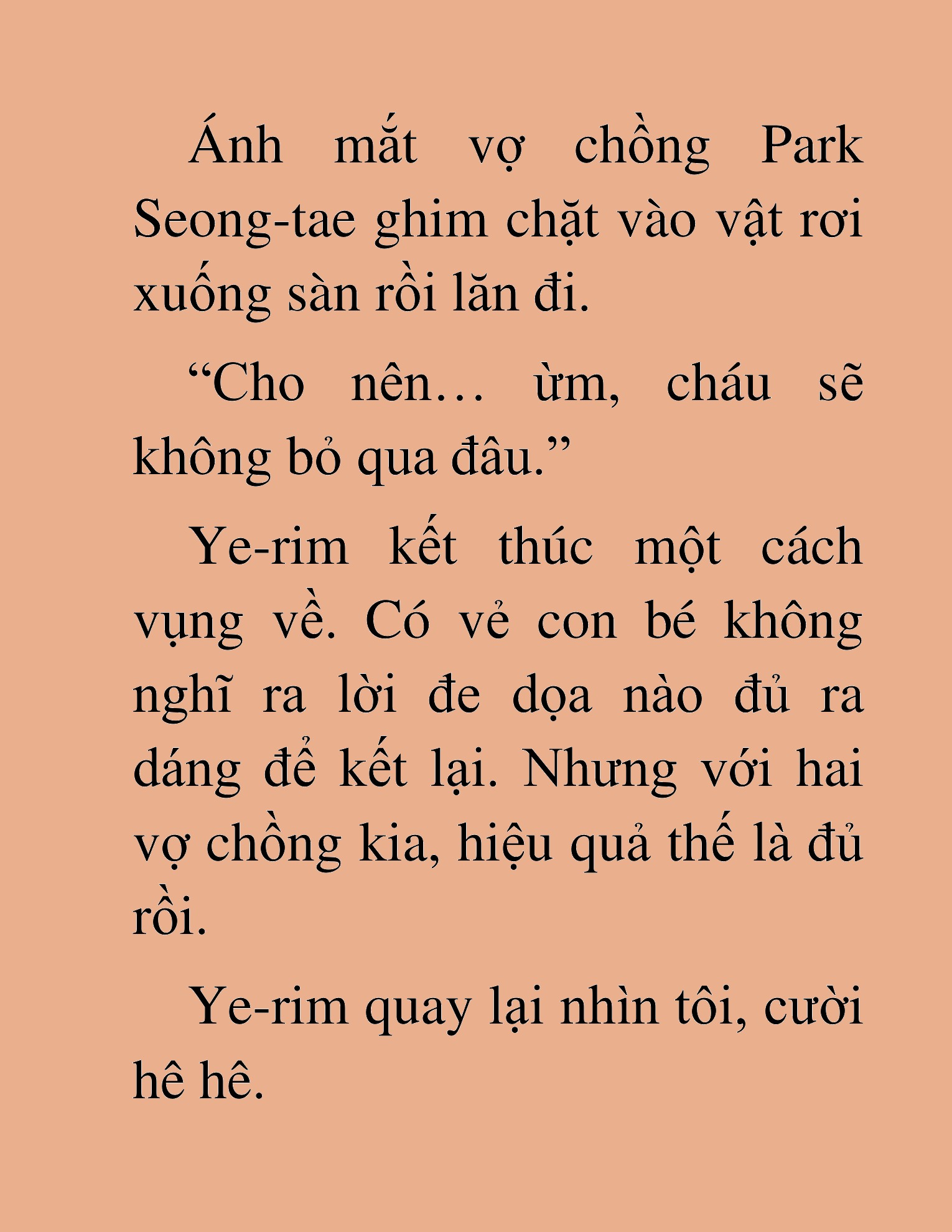 Ánh mắt vợ chồng Park Seong-tae ghim chặt vào vật rơi xuống sàn rồi lăn đi.

“Cho nên… ừm, cháu sẽ không bỏ qua đâu.”

Ye-rim kết thúc một cách vụng về. Có vẻ con bé không nghĩ ra lời đe dọa nào đủ ra dáng để kết lại. Nhưng với hai vợ chồng kia, hiệu quả thế là đủ rồi.

Ye-rim quay lại nhìn tôi, cười hê hê.